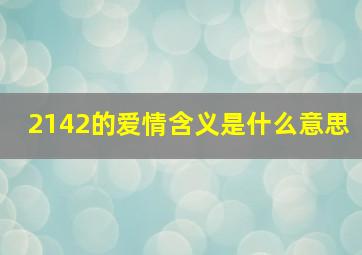 2142的爱情含义是什么意思